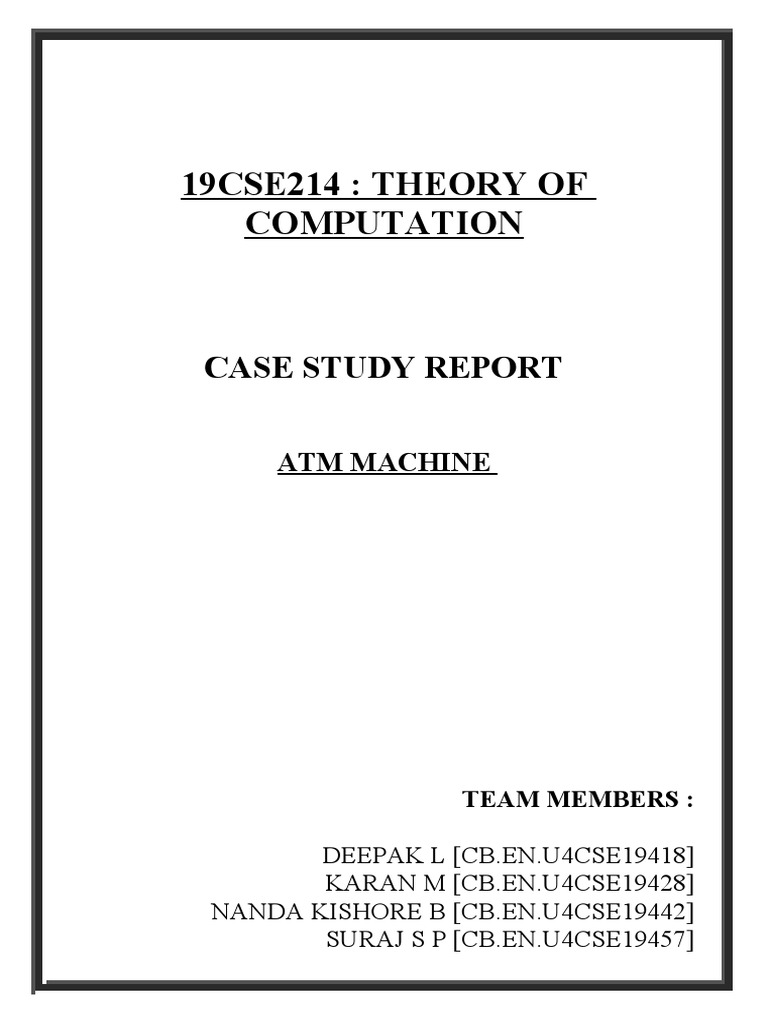 19CSE214 : THEORY OF COMPUTATION

CASE STUDY REPORT

ATM MACHINE

TEAM MEMBERS :

DEEPAK L [CB.EN.U4CSE19418]
KARAN M [CB.EN.U4CSE19428]
NANDA KISHORE B [CB.EN.U4CSE19442]
SURAJ S P [CB.EN.U4CSE19457]